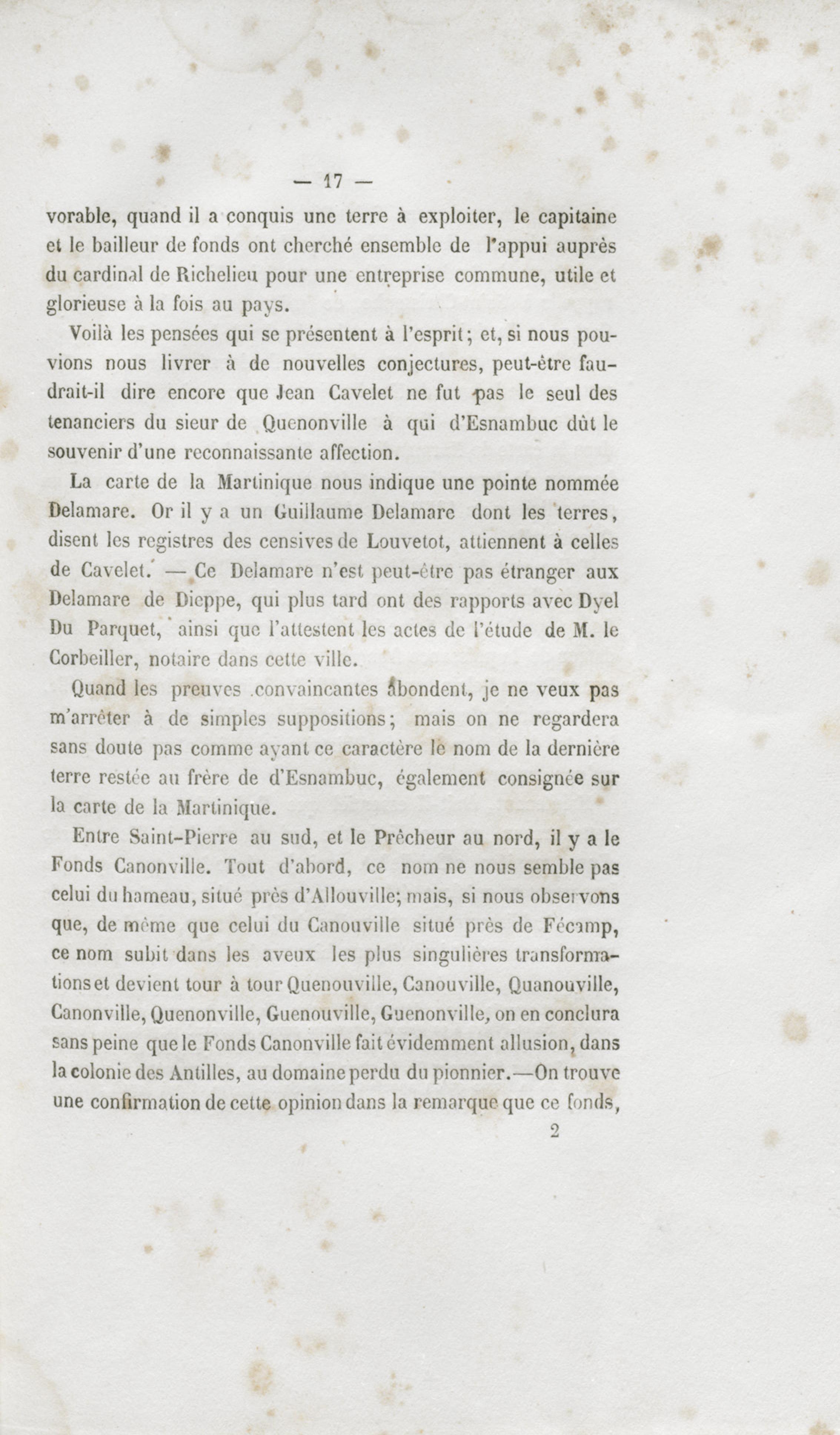 — 17 —

vorable, quand il a conquis une terre à exploiter, le capitaine et le bailleur de fonds ont cherché ensemble de l'appui auprès du cardinal de Richelieu pour une entreprise commune, utile et glorieuse à la fois au pays.

Voilà les pensées qui se présentent à l'esprit; et, si nous pouvions nous livrer à de nouvelles conjectures, peut-être faudrait-il dire encore que Jean Cavelet ne fut pas le seul des tenanciers du sieur de Quenonville à qui d'Esnambuc dût le souvenir d'une reconnaissante affection.

La carte de la Martinique nous indique une pointe nommée Delamare. Or il y a un Guillaume Delamare dont les terres, disent les registres des censives de Louvetot, attiennent à celles de Cavelet. — Ce Delamare n'est peut-être pas étranger aux Delamare de Dieppe, qui plus tard ont des rapports avec Dyel Du Parquet, ainsi que l'attestent les actes de l'étude de M. le Corbeiller, notaire dans cette ville.

Quand les preuves convaincantes abondent, je ne veux pas m'arrêter à de simples suppositions; mais on ne regardera sans doute pas comme ayant ce caractère le nom de la dernière terre restée au frère de d'Esnambuc, également consignée sur la carte de la Martinique.

Entre Saint-Pierre au sud, et le Prêcheur au nord, il y a le Fonds Canonville. Tout d'abord, ce nom ne nous semble pas celui du hameau, situé près d'Allouville; mais, si nous observons que, de même que celui du Canouville situé près de Fécamp, ce nom subit dans les aveux les plus singulières transformations et devient tour à tour Quenouville, Canouville, Quanouville, Canonville, Quenonville, Guenouville, Guenonville, on en conclura sans peine que le Fonds Canonville fait évidemment allusion, dans la colonie des Antilles, au domaine perdu du pionnier.—On trouve une confirmation de cette opinion dans la remarque que ce fonds,

2